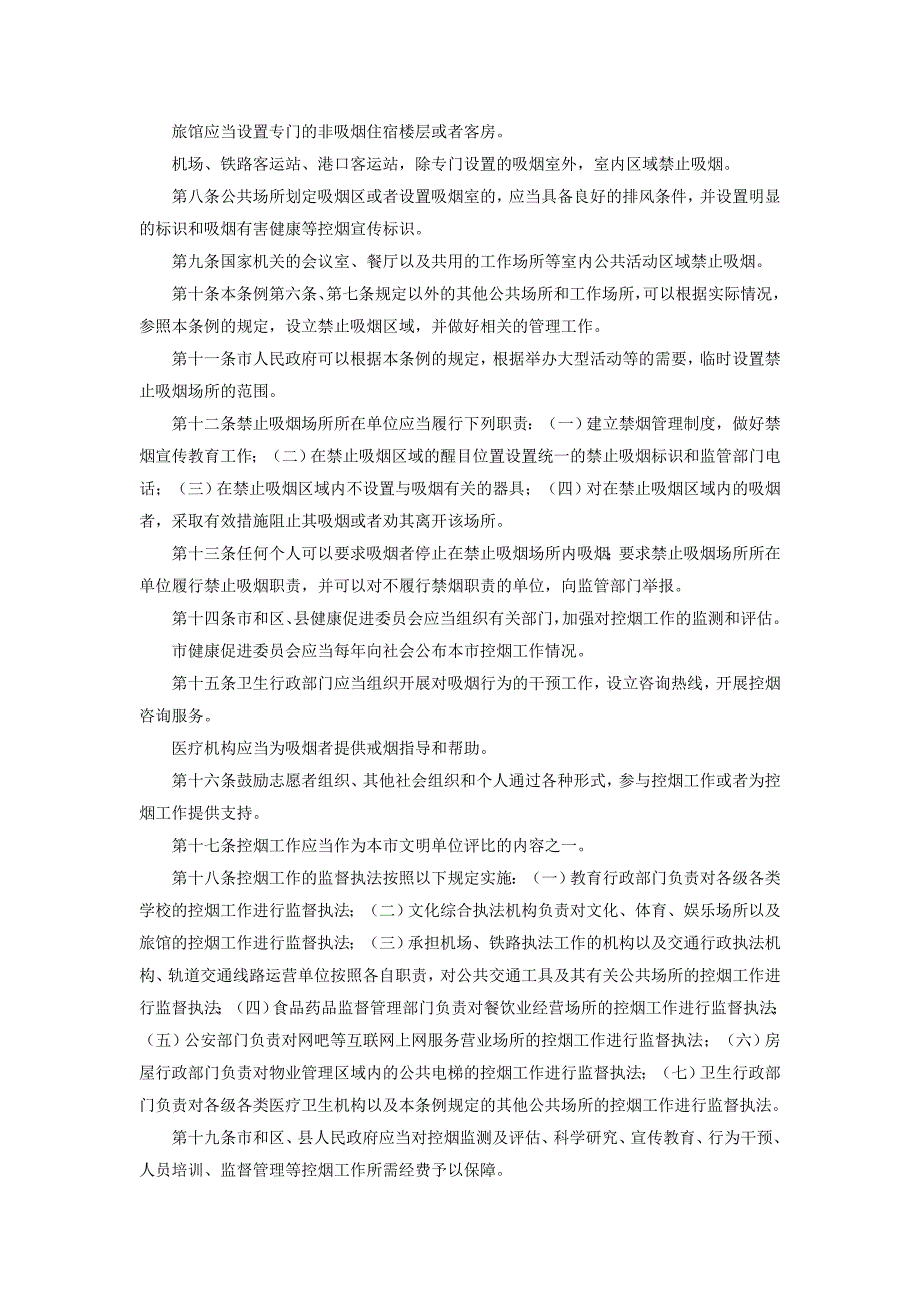 旅馆应当设置专门的非吸烟住宿楼层或者客房。

机场、铁路客运站、港口客运站，除专门设置的吸烟室外，室内区域禁止吸烟。

第八条公共场所划定吸烟区或者设置吸烟室的，应当具备良好的排风条件，并设置明显的标识和吸烟有害健康等控烟宣传标识。

第九条国家机关的会议室、餐厅以及共用的工作场所等室内公共活动区域禁止吸烟。

第十条本条例第六条、第七条规定以外的其他公共场所和工作场所，可以根据实际情况，参照本条例的规定，设立禁止吸烟区域，并做好相关的管理工作。

第十一条市人民政府可以根据本条例的规定，根据举办大型活动等的需要，临时设置禁止吸烟场所的范围。

第十二条禁止吸烟场所所在单位应当履行下列职责：（一）建立禁烟管理制度，做好禁烟宣传教育工作；（二）在禁止吸烟区域的醒目位置设置统一的禁止吸烟标识和监管部门电话；（三）在禁止吸烟区域内不设置与吸烟有关的器具；（四）对在禁止吸烟区域内的吸烟者，采取有效措施阻止其吸烟或者劝其离开该场所。

第十三条任何个人可以要求吸烟者停止在禁止吸烟场所内吸烟；要求禁止吸烟场所所在单位履行禁止吸烟职责，并可以对不履行禁烟职责的单位，向监管部门举报。

第十四条市和区、县健康促进委员会应当组织有关部门，加强对控烟工作的监测和评估。

市健康促进委员会应当每年向社会公布本市控烟工作情况。

第十五条卫生行政部门应当组织开展对吸烟行为的干预工作，设立咨询热线，开展控烟咨询服务。

医疗机构应当为吸烟者提供戒烟指导和帮助。

第十六条鼓励志愿者组织、其他社会组织和个人通过各种形式，参与控烟工作或者为控烟工作提供支持。

第十七条控烟工作应当作为本市文明单位评比的内容之一。

第十八条控烟工作的监督执法按照以下规定实施：（一）教育行政部门负责对各级各类学校的控烟工作进行监督执法；（二）文化综合执法机构负责对文化、体育、娱乐场所以及旅馆的控烟工作进行监督执法；（三）承担机场、铁路执法工作的机构以及交通行政执法机构、轨道交通线路运营单位按照各自职责，对公共交通工具及其有关公共场所的控烟工作进行监督执法；（四）食品药品监督管理部门负责对餐饮业经营场所的控烟工作进行监督执法；（五）公安部门负责对网吧等互联网上网服务营业场所的控烟工作进行监督执法；（六）房屋行政部门负责对物业管理区域内的公共电梯的控烟工作进行监督执法；（七）卫生行政部门负责对各级各类医疗卫生机构以及本条例规定的其他公共场所的控烟工作进行监督执法。

第十九条市和区、县人民政府应当对控烟监测及评估、科学研究、宣传教育、行为干预、人员培训、监督管理等控烟工作所需经费予以保障。